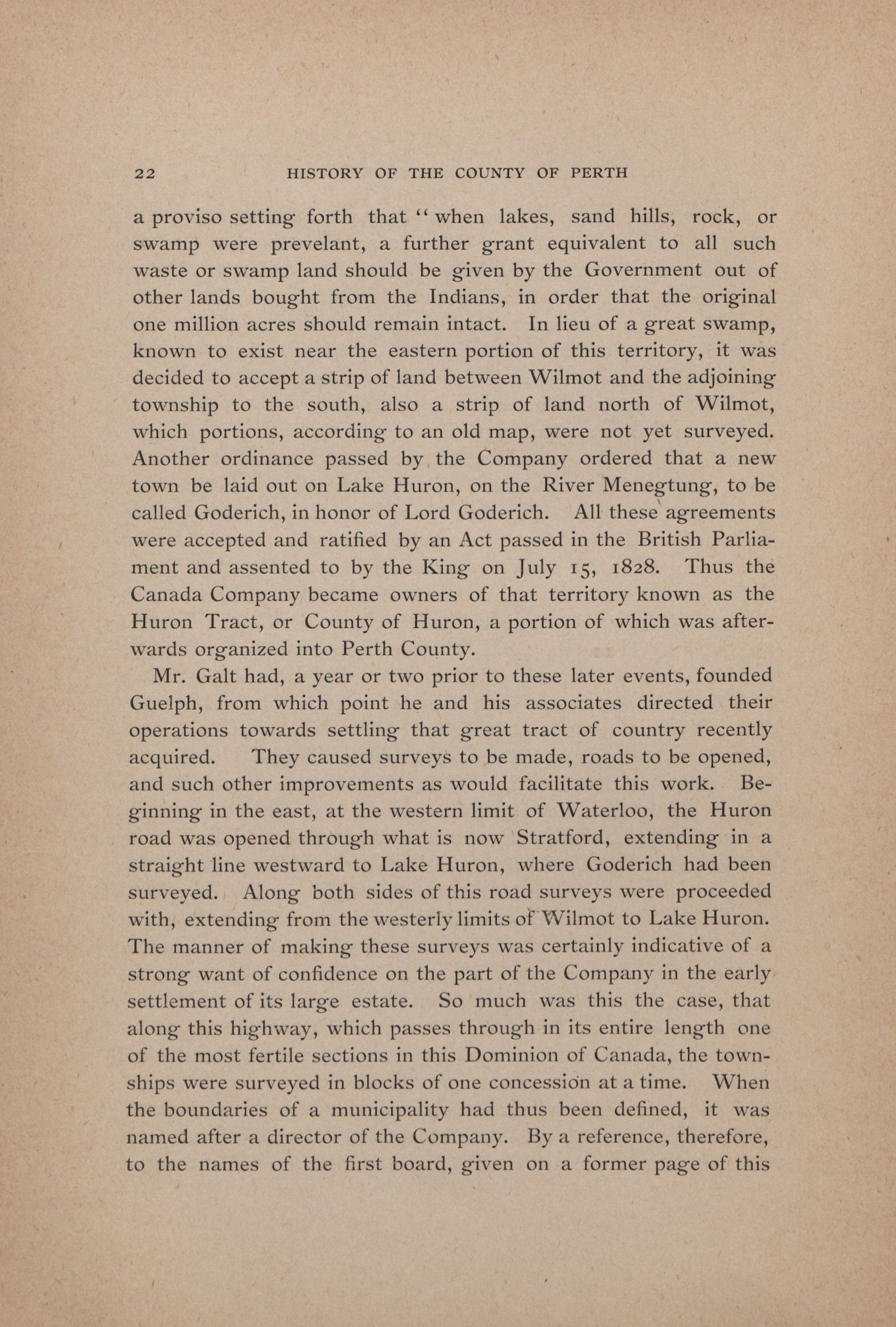 22 HISTORY OF THE COUNTY OF PERTH

a proviso setting forth that "when lakes, sand hills, rock, or swamp were prevelant, a further grant equivalent to all such waste or swamp land should be given by the Government out of other lands bought from the Indians, in order that the original one million acres should remain intact. In lieu of a great swamp, known to exist near the eastern portion of this territory, it was decided to accept a strip of land between Wilmot and the adjoining township to the south, also a strip of land north of Wilmot, which portions, according to an old map, were not yet surveyed. Another ordinance passed by the Company ordered that a new town be laid out on Lake Huron, on the River Menegtung, to be called Goderich, in honor of Lord Goderich. All these agreements were accepted and ratified by an Act passed in the British Parliament and assented to by the King on July 15, 1828. Thus the Canada Company became owners of that territory known as the Huron Tract, or County of Huron, a portion of which was afterwards organized into Perth County.

Mr. Galt had, a year or two prior to these later events, founded Guelph, from which point he and his associates directed their operations towards settling that great tract of country recently acquired. They caused surveys to be made, roads to be opened, and such other improvements as would facilitate this work. Beginning in the east, at the western limit of Waterloo, the Huron road was opened through what is now Stratford, extending in a straight line westward to Lake Huron, where Goderich had been surveyed. Along both sides of this road surveys were proceeded with, extending from the westerly limits of Wilmot to Lake Huron. The manner of making these surveys was certainly indicative of a strong want of confidence on the part of the Company in the early settlement of its large estate. So much was this the case, that along this highway, which passes through in its entire length one of the most fertile sections in this Dominion of Canada, the townships were surveyed in blocks of one concession at a time. When the boundaries of a municipality had thus been defined, it was named after a director of the Company. By a reference, therefore, to the names of the first board, given on a former page of this